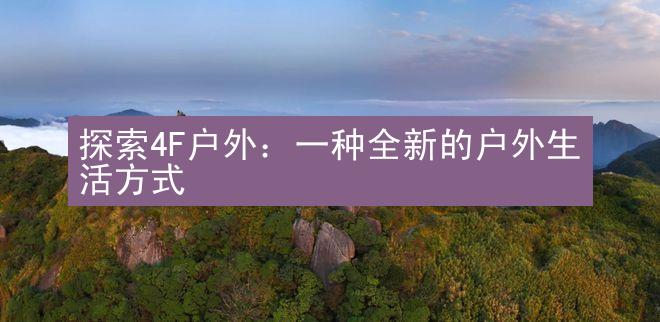 探索4F户外：一种全新的户外生活方式